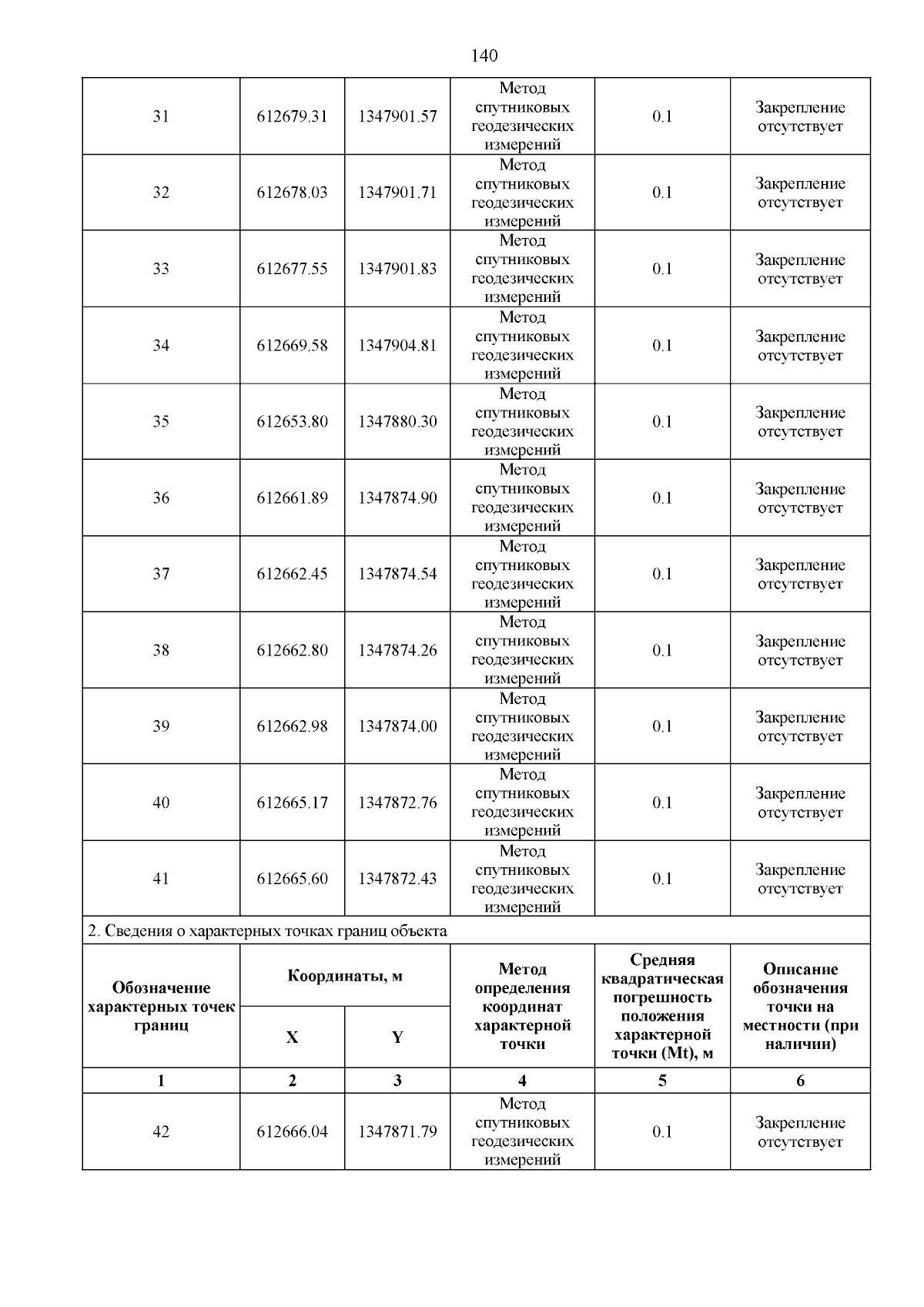 140

| 31 | 612679.31 | 1347901.57 | Метод спутниковых геодезических измерений | 0.1 | Закрепление отсутствует |
|---|---|---|---|---|---|
| 32 | 612678.03 | 1347901.71 | Метод спутниковых геодезических измерений | 0.1 | Закрепление отсутствует |
| 33 | 612677.55 | 1347901.83 | Метод спутниковых геодезических измерений | 0.1 | Закрепление отсутствует |
| 34 | 612669.58 | 1347904.81 | Метод спутниковых геодезических измерений | 0.1 | Закрепление отсутствует |
| 35 | 612653.80 | 1347880.30 | Метод спутниковых геодезических измерений | 0.1 | Закрепление отсутствует |
| 36 | 612661.89 | 1347874.90 | Метод спутниковых геодезических измерений | 0.1 | Закрепление отсутствует |
| 37 | 612662.45 | 1347874.54 | Метод спутниковых геодезических измерений | 0.1 | Закрепление отсутствует |
| 38 | 612662.80 | 1347874.26 | Метод спутниковых геодезических измерений | 0.1 | Закрепление отсутствует |
| 39 | 612662.98 | 1347874.00 | Метод спутниковых геодезических измерений | 0.1 | Закрепление отсутствует |
| 40 | 612665.17 | 1347872.76 | Метод спутниковых геодезических измерений | 0.1 | Закрепление отсутствует |
| 41 | 612665.60 | 1347872.43 | Метод спутниковых геодезических измерений | 0.1 | Закрепление отсутствует |

2. Сведения о характерных точках границ объекта

| Обозначение характерных точек границ | Координаты, м X | Координаты, м Y | Метод определения координат характерной точки | Средняя квадратическая погрешность положения характерной точки (Mt), м | Описание обозначения точки на местности (при наличии) |
|---|---|---|---|---|---|
| 1 | 2 | 3 | 4 | 5 | 6 |
| 42 | 612666.04 | 1347871.79 | Метод спутниковых геодезических измерений | 0.1 | Закрепление отсутствует |